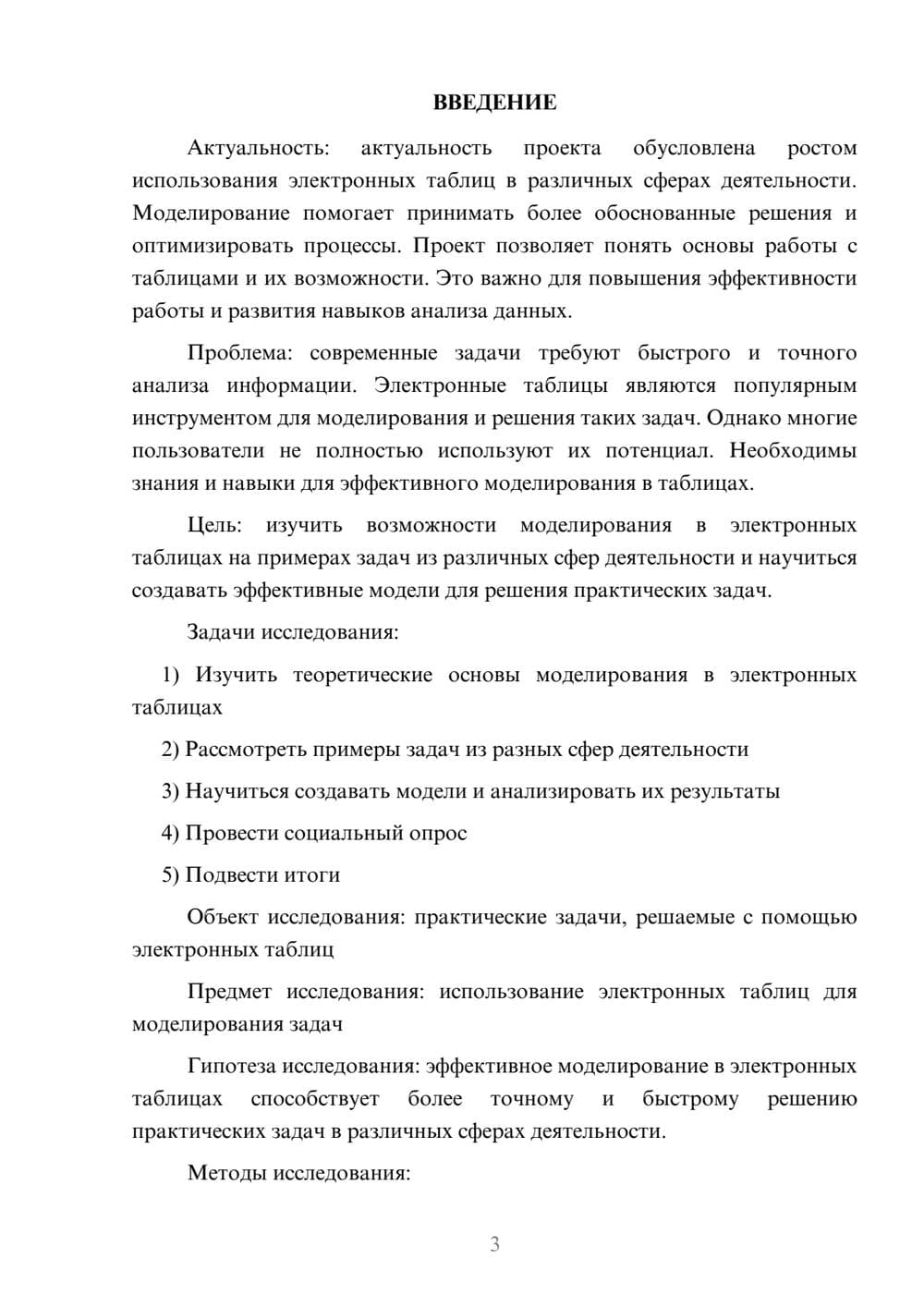 ВВЕДЕНИЕ

Актуальность: актуальность проекта обусловлена ростом использования электронных таблиц в различных сферах деятельности. Моделирование помогает принимать более обоснованные решения и оптимизировать процессы. Проект позволяет понять основы работы с таблицами и их возможности. Это важно для повышения эффективности работы и развития навыков анализа данных.

Проблема: современные задачи требуют быстрого и точного анализа информации. Электронные таблицы являются популярным инструментом для моделирования и решения таких задач. Однако многие пользователи не полностью используют их потенциал. Необходимы знания и навыки для эффективного моделирования в таблицах.

Цель: изучить возможности моделирования в электронных таблицах на примерах задач из различных сфер деятельности и научиться создавать эффективные модели для решения практических задач.

Задачи исследования:

1) Изучить теоретические основы моделирования в электронных таблицах

2) Рассмотреть примеры задач из разных сфер деятельности

3) Научиться создавать модели и анализировать их результаты

4) Провести социальный опрос

5) Подвести итоги

Объект исследования: практические задачи, решаемые с помощью электронных таблиц

Предмет исследования: использование электронных таблиц для моделирования задач

Гипотеза исследования: эффективное моделирование в электронных таблицах способствует более точному и быстрому решению практических задач в различных сферах деятельности.

Методы исследования:

3